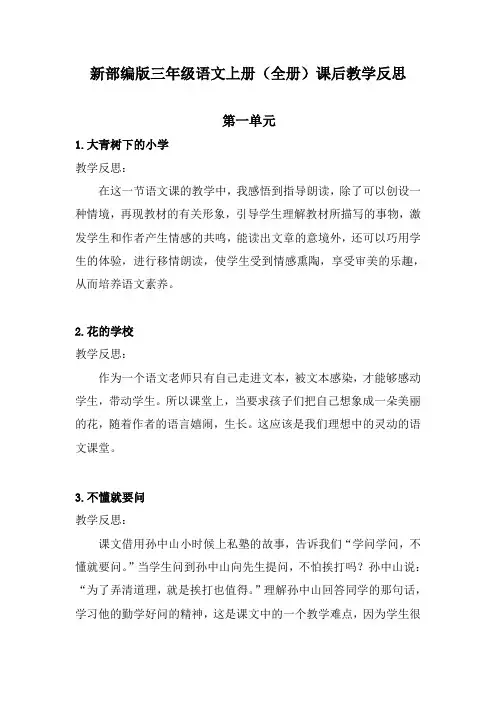 新部编版三年级语文上册（全册）课后教学反思

第一单元

1.大青树下的小学

教学反思：

在这一节语文课的教学中，我感悟到指导朗读，除了可以创设一种情境，再现教材的有关形象，引导学生理解教材所描写的事物，激发学生和作者产生情感的共鸣，能读出文章的意境外，还可以巧用学生的体验，进行移情朗读，使学生受到情感熏陶，享受审美的乐趣，从而培养语文素养。

2.花的学校

教学反思：

作为一个语文老师只有自己走进文本，被文本感染，才能够感动学生，带动学生。所以课堂上，当要求孩子们把自己想象成一朵美丽的花，随着作者的语言嬉闹，生长。这应该是我们理想中的灵动的语文课堂。

3.不懂就要问

教学反思：

课文借用孙中山小时候上私塾的故事，告诉我们“学问学问，不懂就要问。”当学生问到孙中山向先生提问，不怕挨打吗？孙中山说：“为了弄清道理，就是挨打也值得。”理解孙中山回答同学的那句话，学习他的勤学好问的精神，这是课文中的一个教学难点，因为学生很